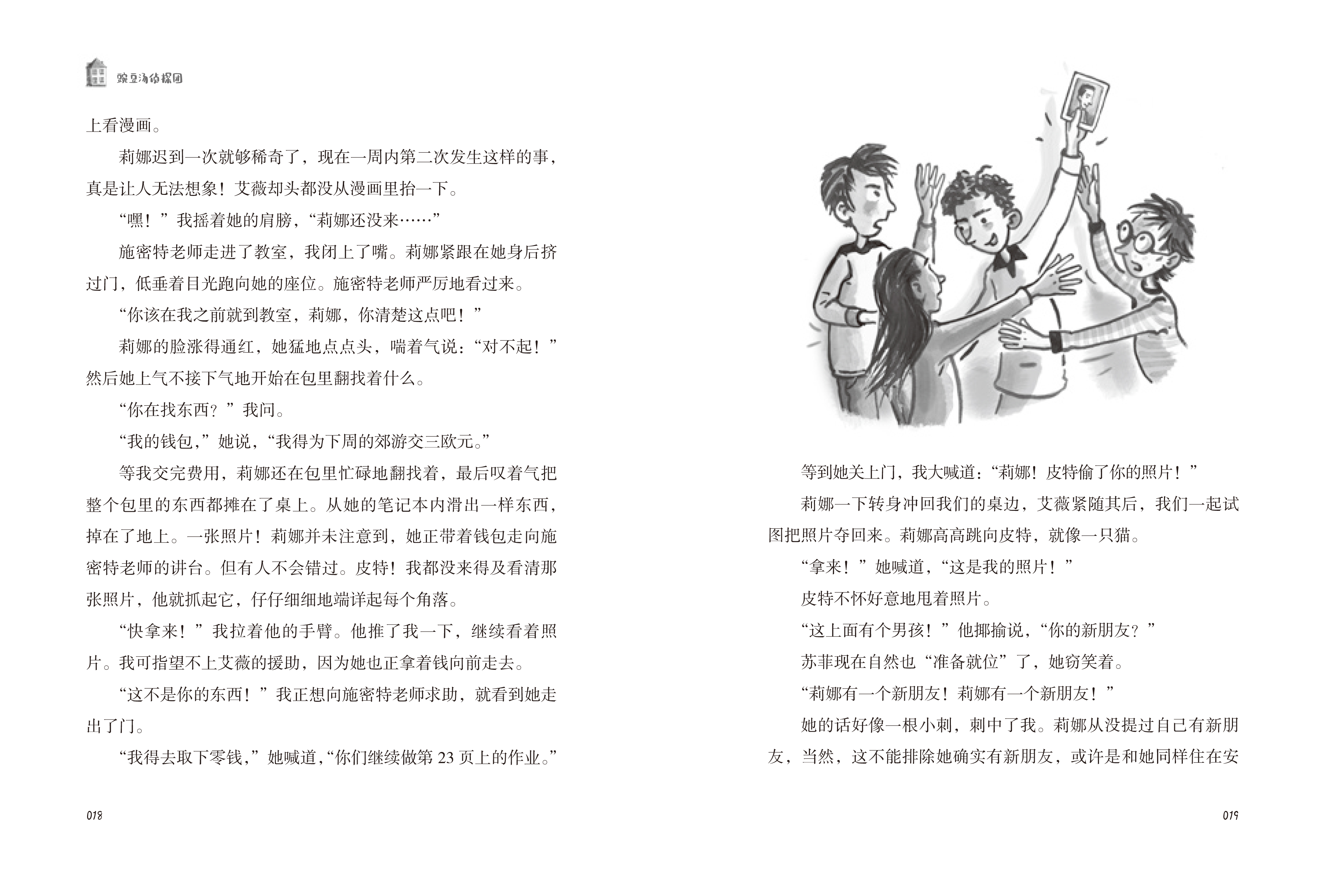 豌豆汤侦探团

上看漫画。

莉娜迟到一次就够稀奇了，现在一周内第二次发生这样的事，真是让人无法想象！艾薇却头都没从漫画里抬一下。

“嘿！”我摇着她的肩膀，“莉娜还没来……”

施密特老师走进了教室，我闭上了嘴。莉娜紧跟在她身后挤过门，低垂着目光跑向她的座位。施密特老师严厉地看过来。

“你该在我之前就到教室，莉娜，你清楚这点吧！”

莉娜的脸涨得通红，她猛地点点头，喘着气说：“对不起！”然后她上气不接下气地开始在包里翻找着什么。

“你在找东西？”我问。

“我的钱包，”她说，“我得为下周的郊游交三欧元。”

等我交完费用，莉娜还在包里忙碌地翻找着，最后叹着气把整个包里的东西都摊在了桌上。从她的笔记本内滑出一样东西，掉在了地上。一张照片！莉娜并未注意到，她正带着钱包走向施密特老师的讲台。但有人不会错过。皮特！我都没来得及看清那张照片，他就抓起它，仔仔细细地端详起每个角落。

“快拿来！”我拉着他的手臂。他推了我一下，继续看着照片。我可指望不上艾薇的援助，因为她也正拿着钱向前走去。

“这不是你的东西！”我正想向施密特老师求助，就看到她走出了门。

“我得去取下零钱，”她喊道，“你们继续做第 23 页上的作业。”

018

等到她关上门，我大喊道：“莉娜！皮特偷了你的照片！”

莉娜一下转身冲回我们的桌边，艾薇紧随其后，我们一起试图把照片夺回来。莉娜高高跳向皮特，就像一只猫。

“拿来！”她喊道，“这是我的照片！”

皮特不怀好意地甩着照片。

“这上面有个男孩！”他揶揄说，“你的新朋友？”

苏菲现在自然也“准备就位”了，她窃笑着。

“莉娜有一个新朋友！莉娜有一个新朋友！”

她的话好像一根小刺，刺中了我。莉娜从没提过自己有新朋友，当然，这不能排除她确实有新朋友，或许是和她同样住在安

019